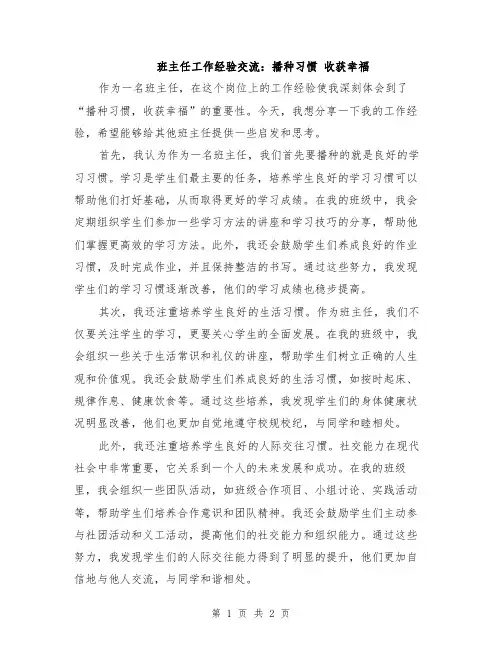 班主任工作经验交流：播种习惯 收获幸福

作为一名班主任，在这个岗位上的工作经验使我深刻体会到了“播种习惯，收获幸福”的重要性。今天，我想分享一下我的工作经验，希望能够给其他班主任提供一些启发和思考。

首先，我认为作为一名班主任，我们首先要播种的就是良好的学习习惯。学习是学生们最主要的任务，培养学生良好的学习习惯可以帮助他们打好基础，从而取得更好的学习成绩。在我的班级中，我会定期组织学生们参加一些学习方法的讲座和学习技巧的分享，帮助他们掌握更高效的学习方法。此外，我还会鼓励学生们养成良好的作业习惯，及时完成作业，并且保持整洁的书写。通过这些努力，我发现学生们的学习习惯逐渐改善，他们的学习成绩也稳步提高。

其次，我还注重培养学生良好的生活习惯。作为班主任，我们不仅要关注学生的学习，更要关心学生的全面发展。在我的班级中，我会组织一些关于生活常识和礼仪的讲座，帮助学生们树立正确的人生观和价值观。我还会鼓励学生们养成良好的生活习惯，如按时起床、规律作息、健康饮食等。通过这些培养，我发现学生们的身体健康状况明显改善，他们也更加自觉地遵守校规校纪，与同学和睦相处。

此外，我还注重培养学生良好的人际交往习惯。社交能力在现代社会中非常重要，它关系到一个人的未来发展和成功。在我的班级里，我会组织一些团队活动，如班级合作项目、小组讨论、实践活动等，帮助学生们培养合作意识和团队精神。我还会鼓励学生们主动参与社团活动和义工活动，提高他们的社交能力和组织能力。通过这些努力，我发现学生们的人际交往能力得到了明显的提升，他们更加自信地与他人交流，与同学和谐相处。

第 1 页 共 2 页